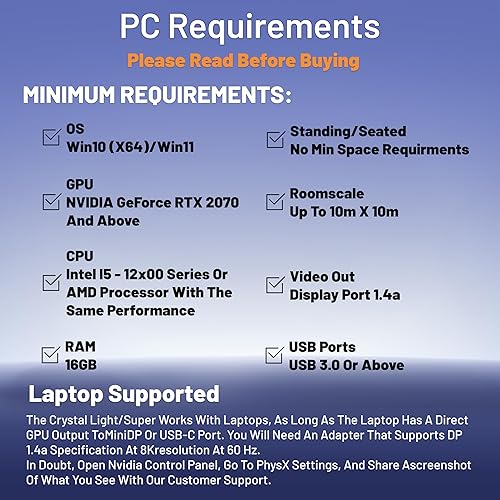 PC Requirements

Please Read Before Buying

MINIMUM REQUIREMENTS:

OS
Win10 (X64)/Win11

GPU
NVIDIA GeForce RTX 2070
And Above

CPU
Intel I5 - 12x00 Series Or
AMD Processor With The
Same Performance

RAM
16GB

Standing/Seated
No Min Space Requirments

Roomscale
Up To 10m X 10m

Video Out
Display Port 1.4a

USB Ports
USB 3.0 Or Above

Laptop Supported

The Crystal Light/Super Works With Laptops, As Long As The Laptop Has A Direct GPU Output ToMiniDP Or USB-C Port. You Will Need An Adapter That Supports DP 1.4a Specification At 8Kresolution At 60 Hz.
In Doubt, Open Nvidia Control Panel, Go To PhysX Settings, And Share Ascreenshot Of What You See With Our Customer Support.